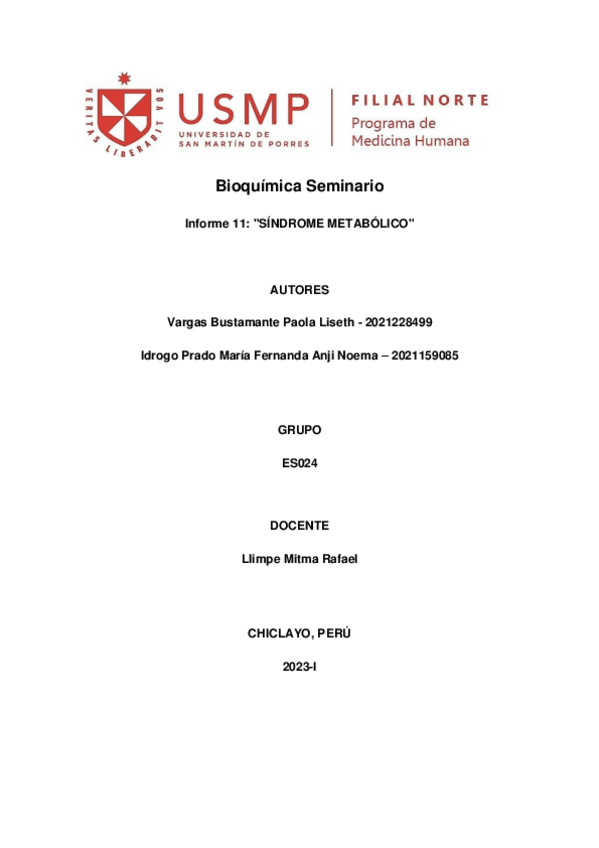 VERITAS LIBERABIT VOS

USMP
UNIVERSIDAD DE
SAN MARTÍN DE PORRES

FILIAL NORTE
Programa de
Medicina Humana

Bioquímica Seminario

Informe 11: "SÍNDROME METABÓLICO"

AUTORES

Vargas Bustamante Paola Liseth - 2021228499

Idrogo Prado María Fernanda Anji Noema – 2021159085

GRUPO

ES024

DOCENTE

Llimpe Mitma Rafael

CHICLAYO, PERÚ

2023-I